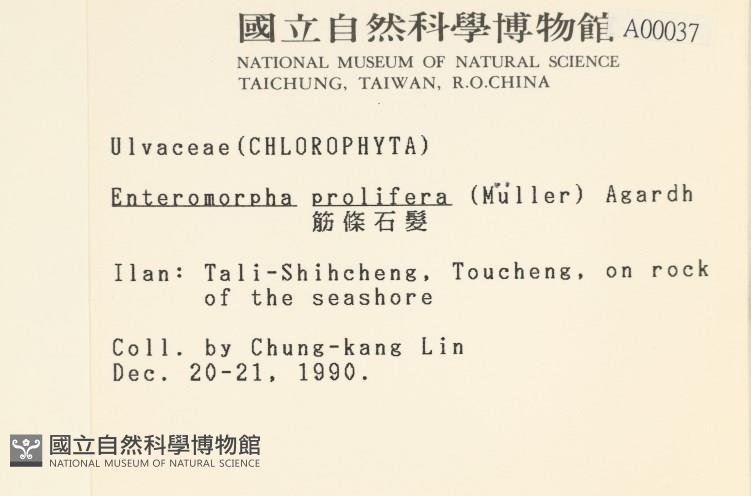 國立自然科學博物館 A00037
NATIONAL MUSEUM OF NATURAL SCIENCE
TAICHUNG, TAIWAN, R.O.CHINA

Ulvaceae(CHLOROPHYTA)

Enteromorpha prolifera (Müller) Agardh
筋條石髮

Ilan: Tali-Shihcheng, Toucheng, on rock of the seashore

Coll. by Chung-kang Lin
Dec. 20-21, 1990.

國立自然科學博物館
NATIONAL MUSEUM OF NATURAL SCIENCE